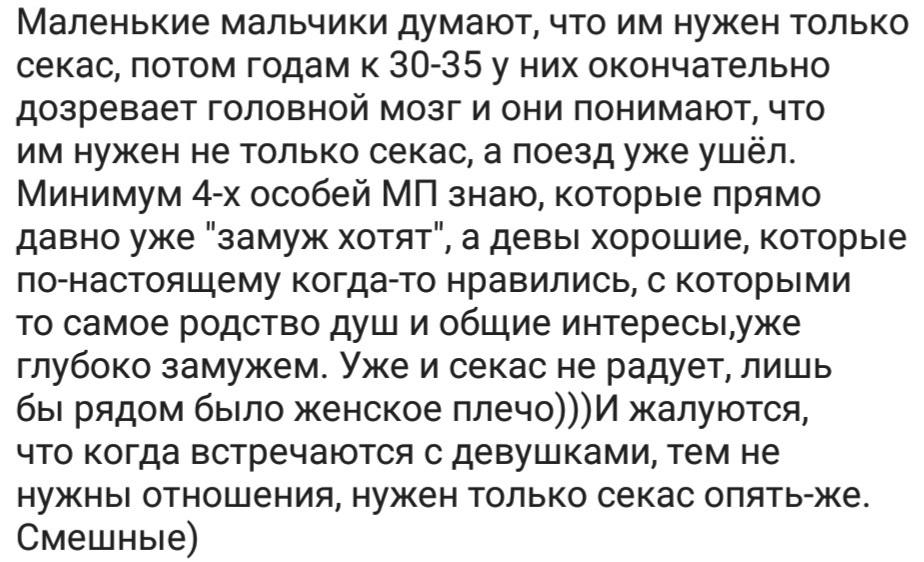 Маленькие мальчики думают, что им нужен только секас, потом годам к 30-35 у них окончательно дозревает головной мозг и они понимают, что им нужен не только секас, а поезд уже ушёл. Минимум 4-х особей МП знаю, которые прямо давно уже "замуж хотят", а девы хорошие, которые по-настоящему когда-то нравились, с которыми то самое родство душ и общие интересы,уже глубоко замужем. Уже и секас не радует, лишь бы рядом было женское плечо)))И жалуются, что когда встречаются с девушками, тем не нужны отношения, нужен только секас опять-же. Смешные)